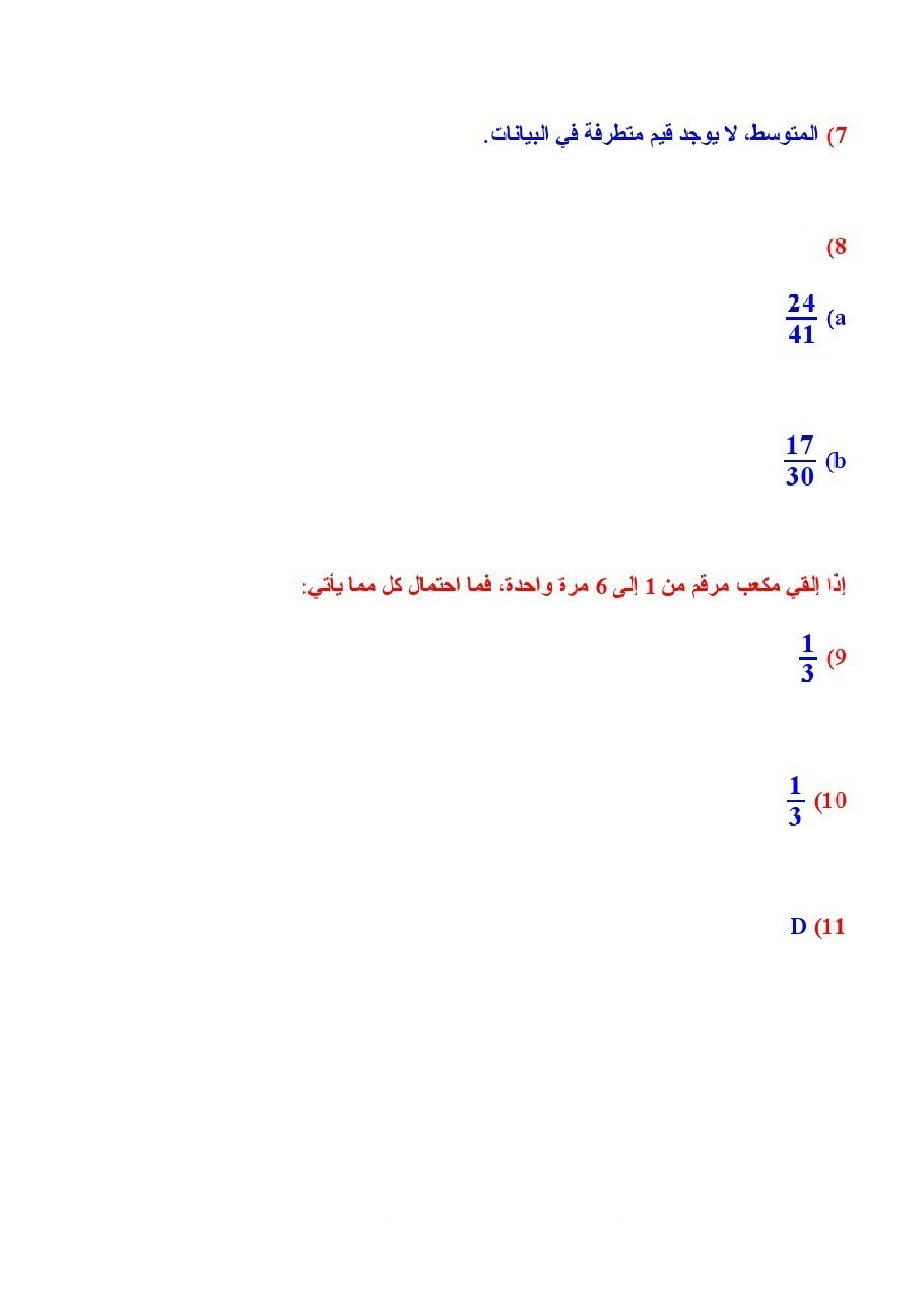 7) المتوسط، لا يوجد قيم متطرفة في البيانات.

8)

a) $\frac{24}{41}$

b) $\frac{17}{30}$

إذا إلقي مكعب مرقم من 1 إلى 6 مرة واحدة، فما احتمال كل مما يأتي:

9) $\frac{1}{3}$

10) $\frac{1}{3}$

11) D